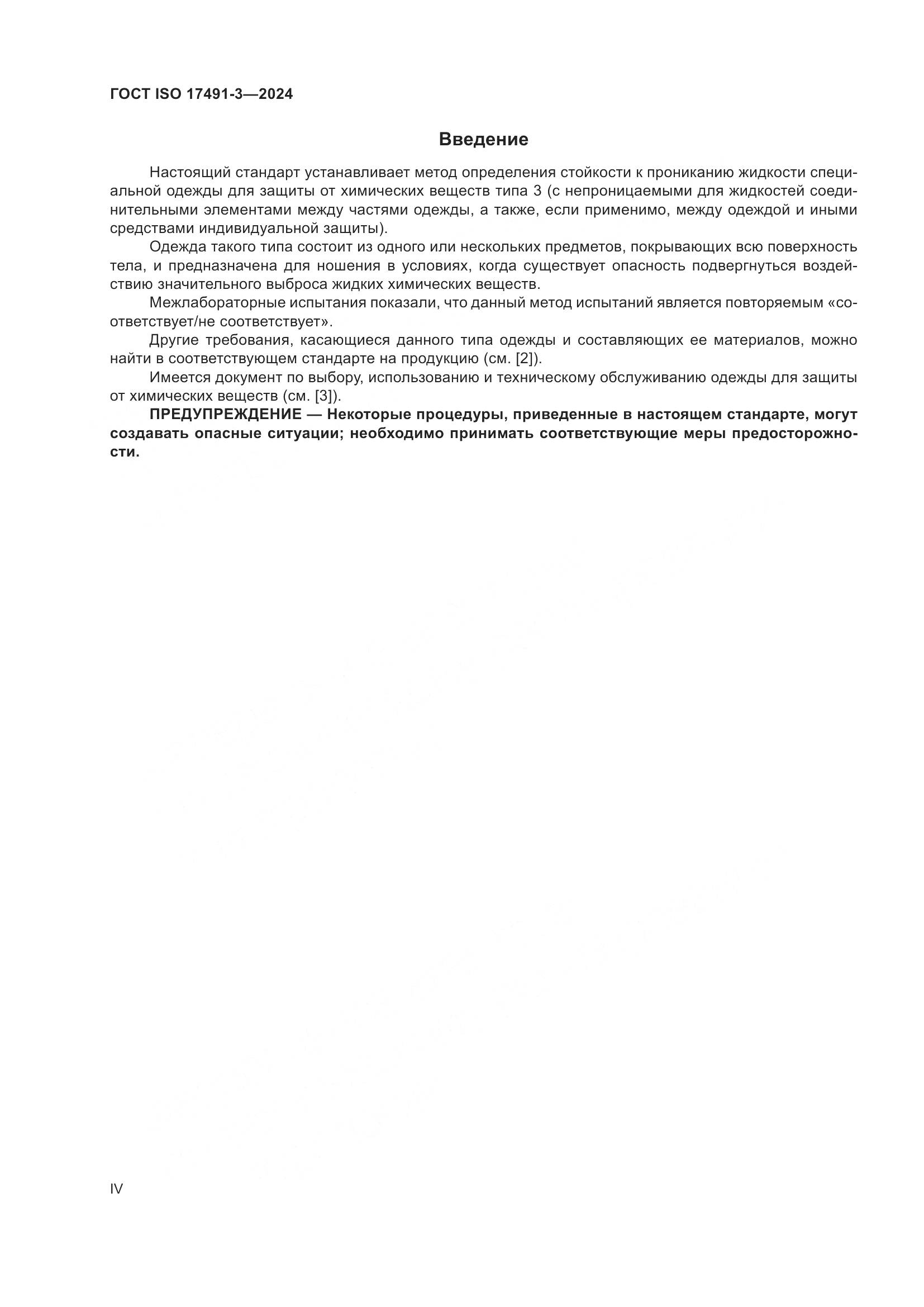 ГОСТ ISO 17491-3—2024

Введение

Настоящий стандарт устанавливает метод определения стойкости к прониканию жидкости специальной одежды для защиты от химических веществ типа 3 (с непроницаемыми для жидкостей соединительными элементами между частями одежды, а также, если применимо, между одеждой и иными средствами индивидуальной защиты).

Одежда такого типа состоит из одного или нескольких предметов, покрывающих всю поверхность тела, и предназначена для ношения в условиях, когда существует опасность подвергнуться воздействию значительного выброса жидких химических веществ.

Межлабораторные испытания показали, что данный метод испытаний является повторяемым «соответствует/не соответствует».

Другие требования, касающиеся данного типа одежды и составляющих ее материалов, можно найти в соответствующем стандарте на продукцию (см. [2]).

Имеется документ по выбору, использованию и техническому обслуживанию одежды для защиты от химических веществ (см. [3]).

ПРЕДУПРЕЖДЕНИЕ — Некоторые процедуры, приведенные в настоящем стандарте, могут создавать опасные ситуации; необходимо принимать соответствующие меры предосторожности.

IV